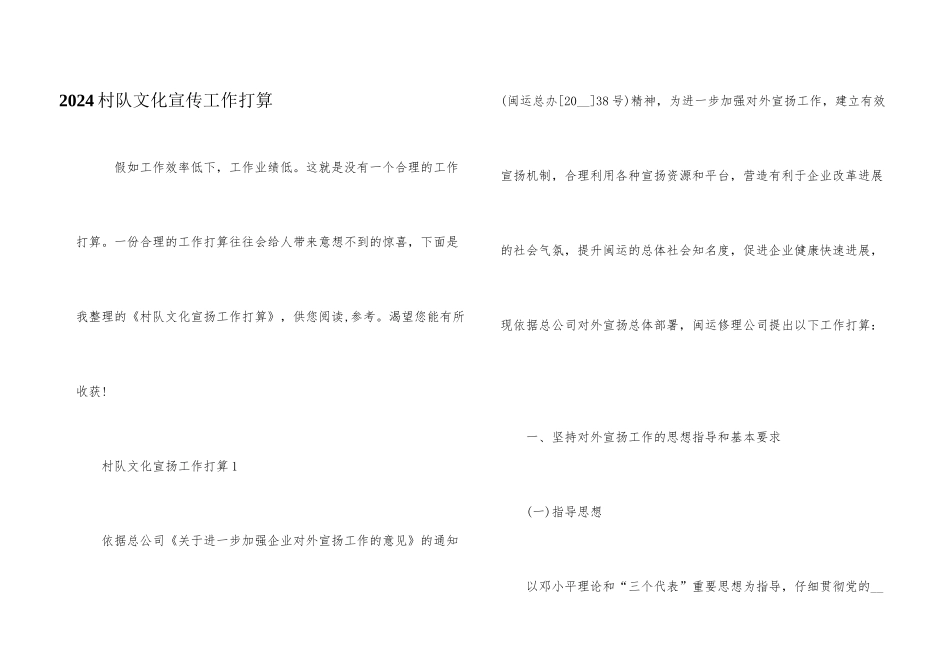 2024村队文化宣传工作打算

假如工作效率低下，工作业绩低。这就是没有一个合理的工作打算。一份合理的工作打算往往会给人带来意想不到的惊喜，下面是我整理的《村队文化宣扬工作打算》，供您阅读,参考。渴望您能有所收获!

村队文化宣扬工作打算1

依据总公司《关于进一步加强企业对外宣扬工作的意见》的通知(闽运总办[20__]38号)精神，为进一步加强对外宣扬工作，建立有效宣扬机制，合理利用各种宣扬资源和平台，营造有利于企业改革进展的社会气氛，提升闽运的总体社会知名度，促进企业健康快速进展，现依据总公司对外宣扬总体部署，闽运修理公司提出以下工作打算：

一、坚持对外宣扬工作的思想指导和基本要求

(一)指导思想

以邓小平理论和“三个代表”重要思想为指导，仔细贯彻党的__